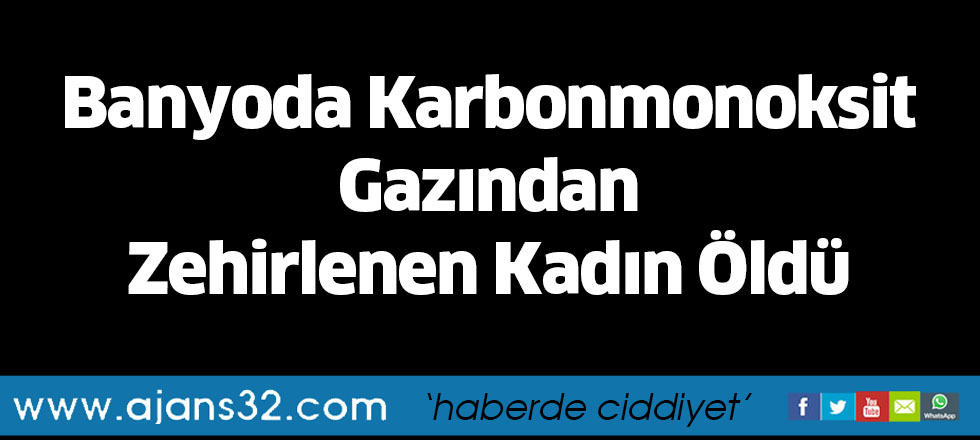 Banyoda Karbonmonoksit Gazından Zehirlenen Kadın Öldü

www.ajans32.com ‘haberde ciddiyet’ f You Tube WhatsApp